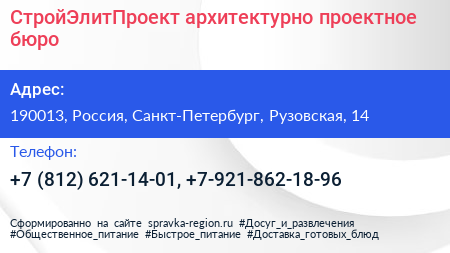 СтройЭлитПроект архитектурно проектное бюро

Адрес:

190013, Россия, Санкт-Петербург, Рузовская, 14

Телефон:

+7 (812) 621-14-01, +7-921-862-18-96

Сформированно на сайте spravka-region.ru #Досуг_и_развлечения #Общественное_питание #Быстрое_питание #Доставка_готовых_блюд